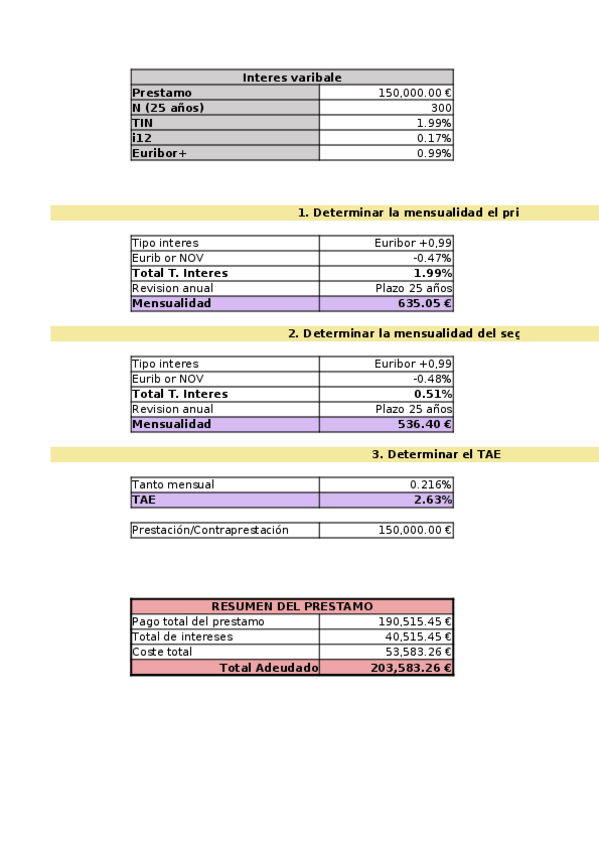 | Interes varibale | |
|---|---|
| Prestamo | 150,000.00 € |
| N (25 años) | 300 |
| TIN | 1.99% |
| i12 | 0.17% |
| Euribor+ | 0.99% |

1. Determinar la mensualidad el pri

| Tipo interes | Euribor +0,99 |
|---|---|
| Eurib or NOV | -0.47% |
| Total T. Interes | 1.99% |
| Revision anual | Plazo 25 años |
| Mensualidad | 635.05 € |

2. Determinar la mensualidad del seç

| Tipo interes | Euribor +0,99 |
|---|---|
| Eurib or NOV | -0.48% |
| Total T. Interes | 0.51% |
| Revision anual | Plazo 25 años |
| Mensualidad | 536.40 € |

3. Determinar el TAE

| Tanto mensual | 0.216% |
|---|---|
| TAE | 2.63% |

| Prestación/Contraprestación | 150,000.00 € |
|---|---|

| RESUMEN DEL PRESTAMO | |
|---|---|
| Pago total del prestamo | 190,515.45 € |
| Total de intereses | 40,515.45 € |
| Coste total | 53,583.26 € |
| Total Adeudado | 203,583.26 € |